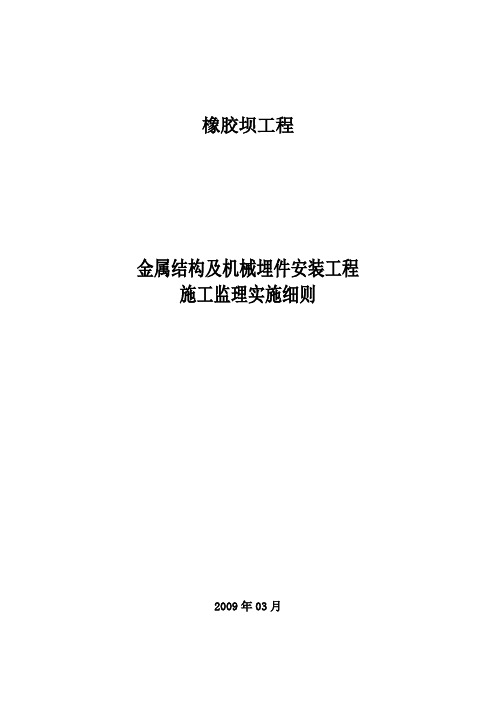 橡胶坝工程

金属结构及机械埋件安装工程
施工监理实施细则

2009 年 03 月